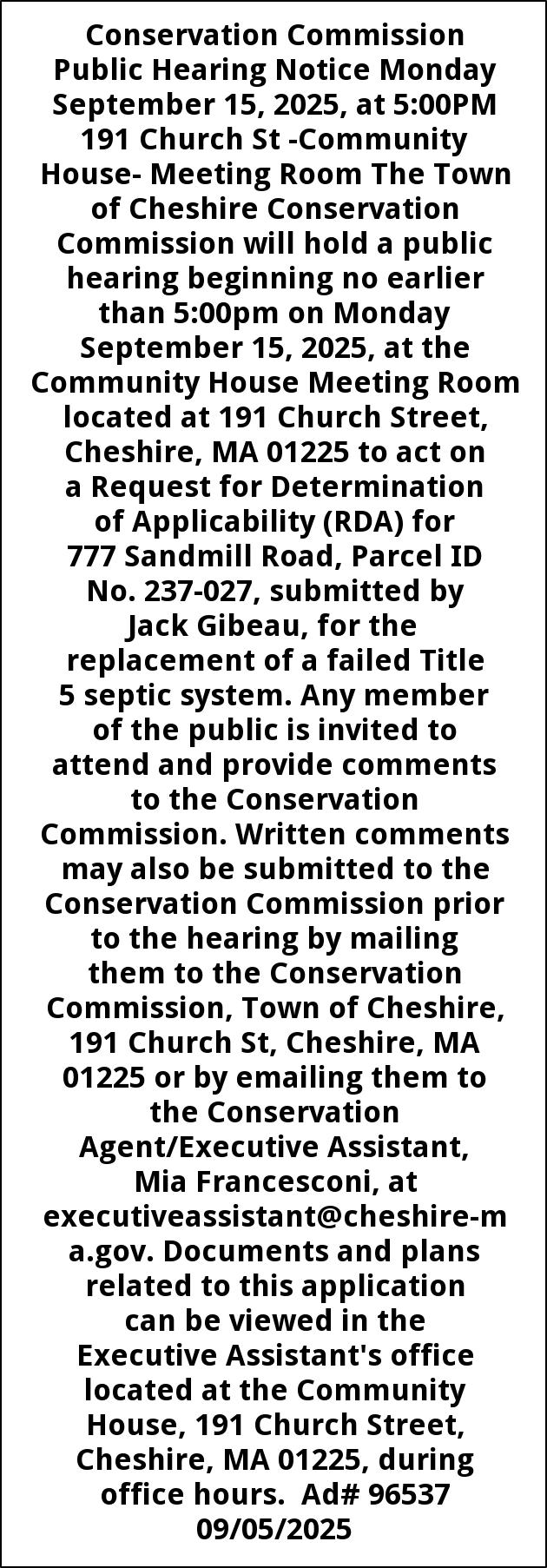 Conservation Commission Public Hearing Notice Monday September 15, 2025, at 5:00PM 191 Church St -Community House- Meeting Room The Town of Cheshire Conservation Commission will hold a public hearing beginning no earlier than 5:00pm on Monday September 15, 2025, at the Community House Meeting Room located at 191 Church Street, Cheshire, MA 01225 to act on a Request for Determination of Applicability (RDA) for 777 Sandmill Road, Parcel ID No. 237-027, submitted by Jack Gibeau, for the replacement of a failed Title 5 septic system. Any member of the public is invited to attend and provide comments to the Conservation Commission. Written comments may also be submitted to the Conservation Commission prior to the hearing by mailing them to the Conservation Commission, Town of Cheshire, 191 Church St, Cheshire, MA 01225 or by emailing them to the Conservation Agent/Executive Assistant, Mia Francesconi, at executiveassistant@cheshire-ma.gov. Documents and plans related to this application can be viewed in the Executive Assistant's office located at the Community House, 191 Church Street, Cheshire, MA 01225, during office hours. Ad# 96537 09/05/2025